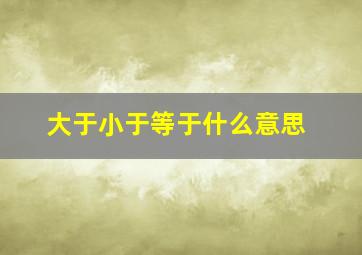 大于小于等于什么意思